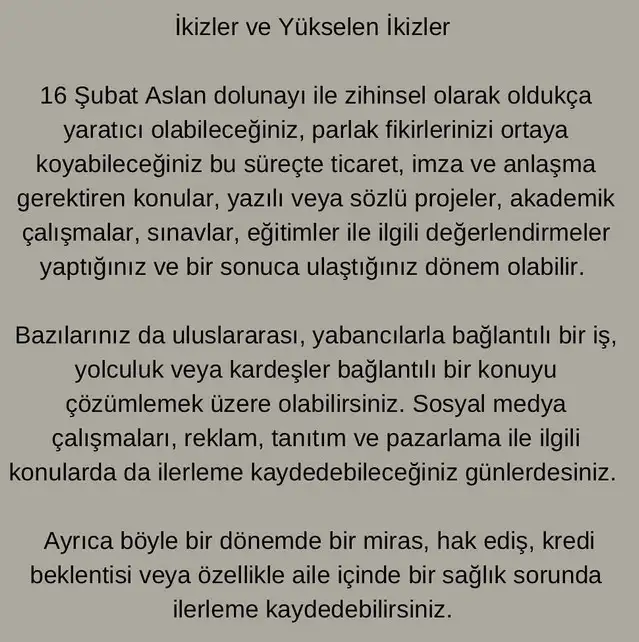 İkizler ve Yükselen İkizler

16 Şubat Aslan dolunayı ile zihinsel olarak oldukça yaratıcı olabileceğiniz, parlak fikirlerinizi ortaya koyabileceğiniz bu süreçte ticaret, imza ve anlaşma gerektiren konular, yazılı veya sözlü projeler, akademik çalışmalar, sınavlar, eğitimler ile ilgili değerlendirmeler yaptığınız ve bir sonuca ulaştığınız dönem olabilir.

Bazılarınız da uluslararası, yabancılarla bağlantılı bir iş, yolculuk veya kardeşler bağlantılı bir konuyu çözümlemek üzere olabilirsiniz. Sosyal medya çalışmaları, reklam, tanıtım ve pazarlama ile ilgili konularda da ilerleme kaydedebileceğiniz günlerdesiniz.

Ayrıca böyle bir dönemde bir miras, hak ediş, kredi beklentisi veya özellikle aile içinde bir sağlık sorunda ilerleme kaydedebilirsiniz.